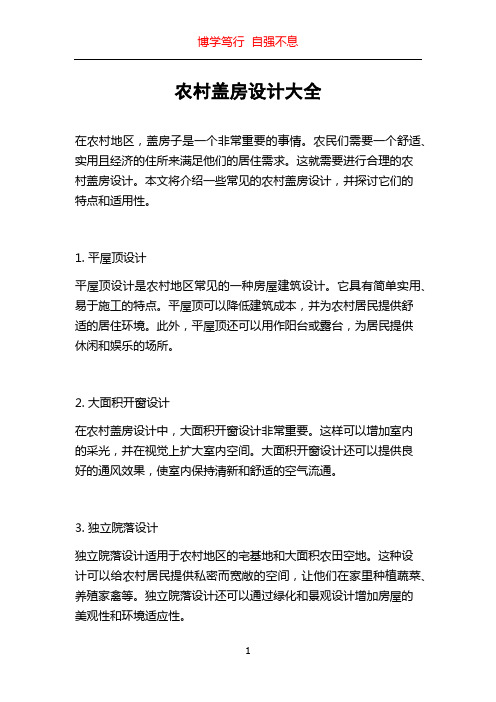 博学笃行 自强不息

农村盖房设计大全

在农村地区，盖房子是一个非常重要的事情。农民们需要一个舒适、实用且经济的住所来满足他们的居住需求。这就需要进行合理的农村盖房设计。本文将介绍一些常见的农村盖房设计，并探讨它们的特点和适用性。

1. 平屋顶设计

平屋顶设计是农村地区常见的一种房屋建筑设计。它具有简单实用、易于施工的特点。平屋顶可以降低建筑成本，并为农村居民提供舒适的居住环境。此外，平屋顶还可以用作阳台或露台，为居民提供休闲和娱乐的场所。

2. 大面积开窗设计

在农村盖房设计中，大面积开窗设计非常重要。这样可以增加室内的采光，并在视觉上扩大室内空间。大面积开窗设计还可以提供良好的通风效果，使室内保持清新和舒适的空气流通。

3. 独立院落设计

独立院落设计适用于农村地区的宅基地和大面积农田空地。这种设计可以给农村居民提供私密而宽敞的空间，让他们在家里种植蔬菜、养殖家禽等。独立院落设计还可以通过绿化和景观设计增加房屋的美观性和环境适应性。

1